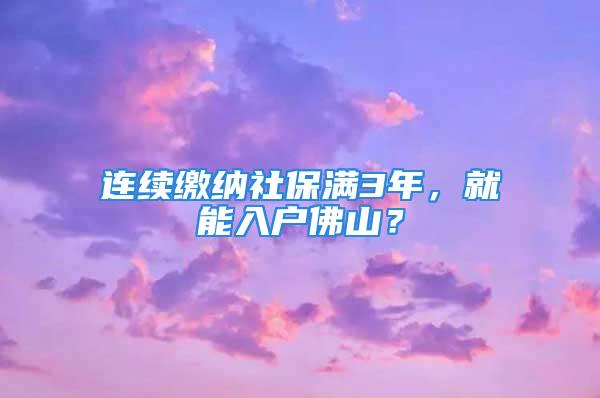 连续缴纳社保满3年，就能入户佛山？